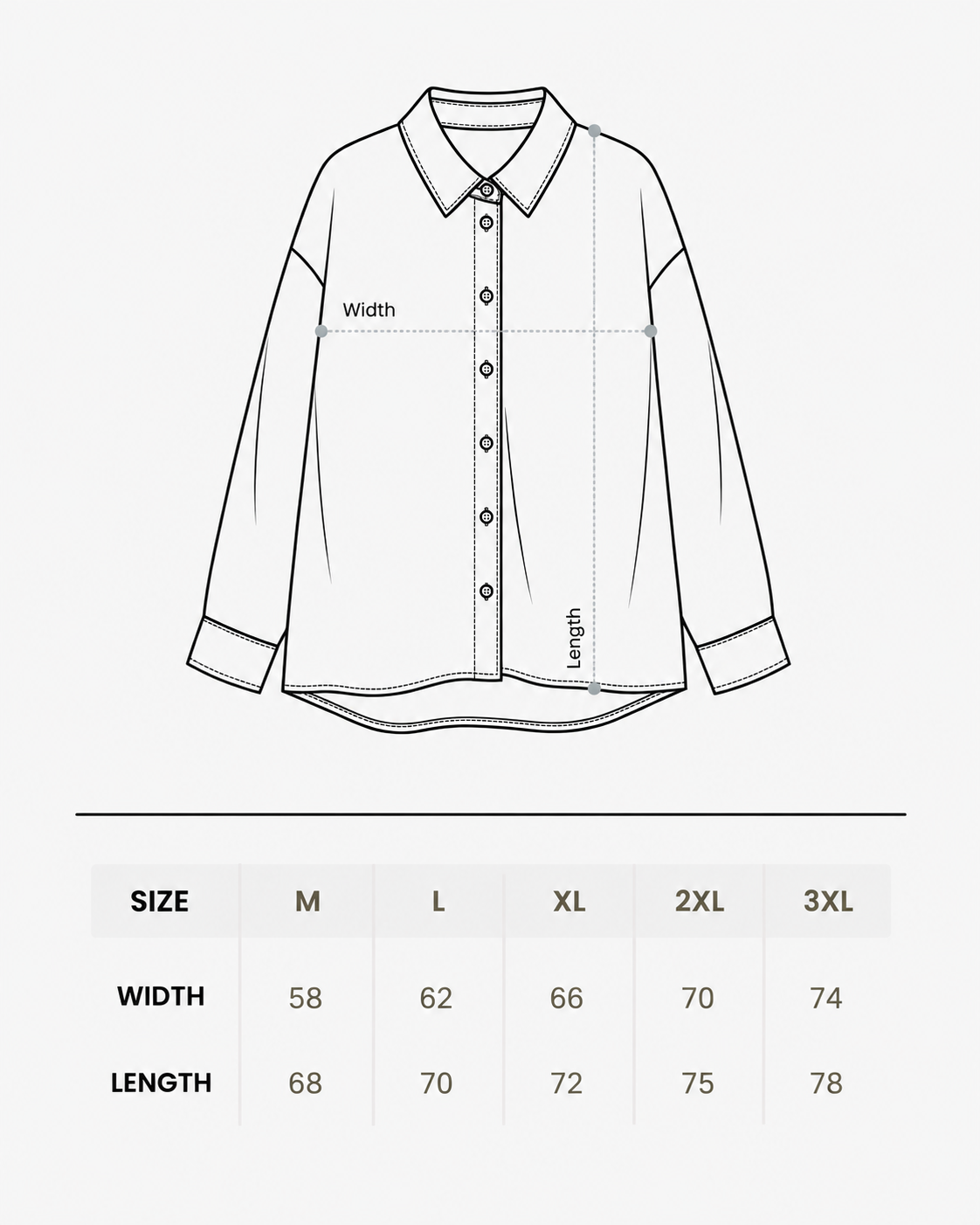 Width

Length

| SIZE | M | L | XL | 2XL | 3XL |
|---|---|---|---|---|---|
| WIDTH | 58 | 62 | 66 | 70 | 74 |
| LENGTH | 68 | 70 | 72 | 75 | 78 |